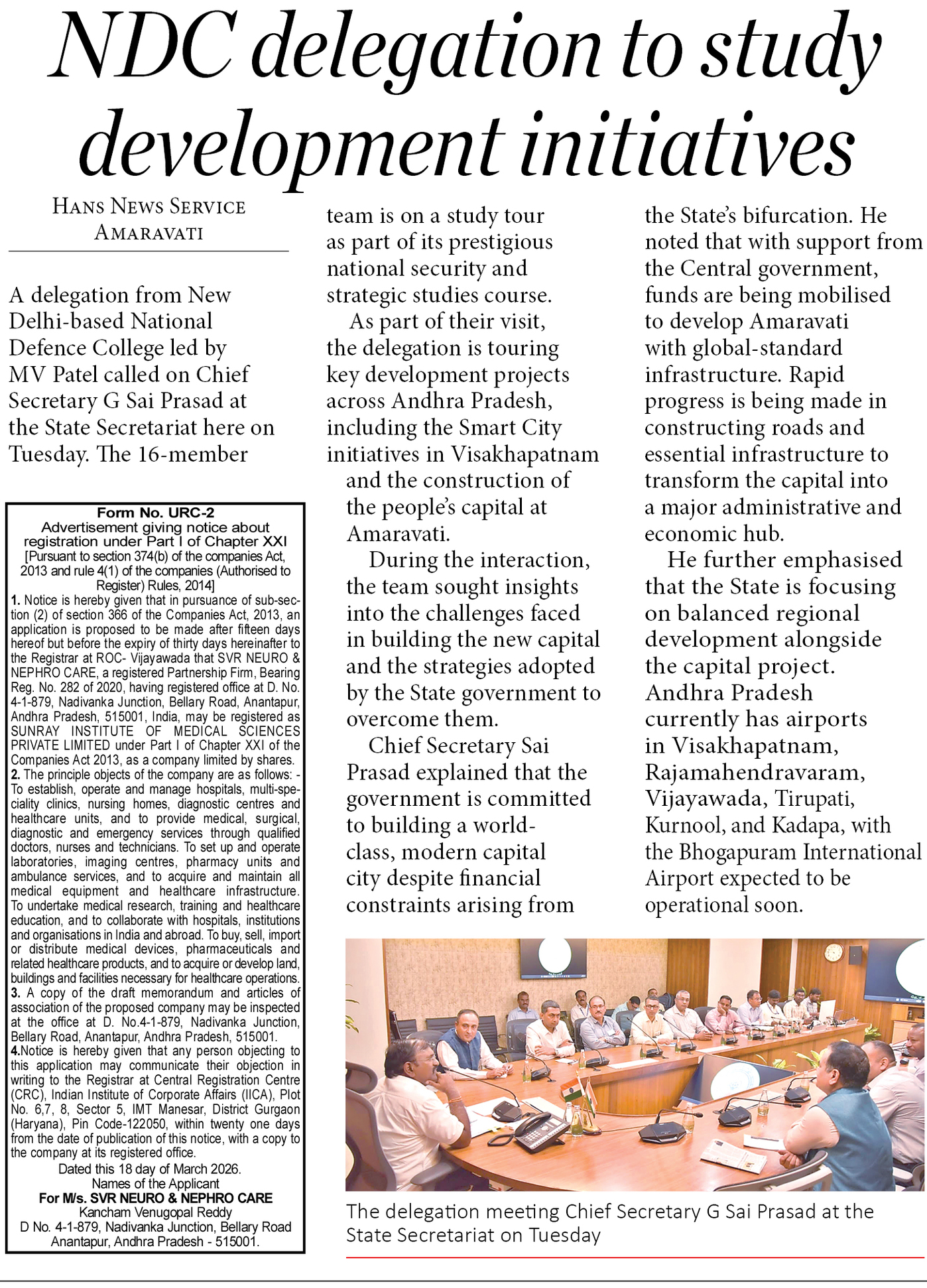 NDC delegation to study development initiatives

HANS NEWS SERVICE
AMARAVATI

A delegation from New Delhi-based National Defence College led by MV Patel called on Chief Secretary G Sai Prasad at the State Secretariat here on Tuesday. The 16-member team is on a study tour as part of its prestigious national security and strategic studies course.

As part of their visit, the delegation is touring key development projects across Andhra Pradesh, including the Smart City initiatives in Visakhapatnam and the construction of the people's capital at Amaravati.

During the interaction, the team sought insights into the challenges faced in building the new capital and the strategies adopted by the State government to overcome them.

Chief Secretary Sai Prasad explained that the government is committed to building a world-class, modern capital city despite financial constraints arising from the State's bifurcation. He noted that with support from the Central government, funds are being mobilised to develop Amaravati with global-standard infrastructure. Rapid progress is being made in constructing roads and essential infrastructure to transform the capital into a major administrative and economic hub.

He further emphasised that the State is focusing on balanced regional development alongside the capital project. Andhra Pradesh currently has airports in Visakhapatnam, Rajamahendravaram, Vijayawada, Tirupati, Kurnool, and Kadapa, with the Bhogapuram International Airport expected to be operational soon.

The delegation meeting Chief Secretary G Sai Prasad at the State Secretariat on Tuesday

Form No. URC-2
Advertisement giving notice about registration under Part I of Chapter XXI
[Pursuant to section 374(b) of the companies Act, 2013 and rule 4(1) of the companies (Authorised to Register) Rules, 2014]
1. Notice is hereby given that in pursuance of sub-section (2) of section 366 of the Companies Act, 2013, an application is proposed to be made after fifteen days hereof but before the expiry of thirty days hereinafter to the Registrar at ROC- Vijayawada that SVR NEURO & NEPHRO CARE, a registered Partnership Firm, Bearing Reg. No. 282 of 2020, having registered office at D. No. 4-1-879, Nadivanka Junction, Bellary Road, Anantapur, Andhra Pradesh, 515001, India, may be registered as SUNRAY INSTITUTE OF MEDICAL SCIENCES PRIVATE LIMITED under Part I of Chapter XXI of the Companies Act 2013, as a company limited by shares.
2. The principle objects of the company are as follows: - To establish, operate and manage hospitals, multi-speciality clinics, nursing homes, diagnostic centres and healthcare units, and to provide medical, surgical, diagnostic and emergency services through qualified doctors, nurses and technicians. To set up and operate laboratories, imaging centres, pharmacy units and ambulance services, and to acquire and maintain all medical equipment and healthcare infrastructure. To undertake medical research, training and healthcare education, and to collaborate with hospitals, institutions and organisations in India and abroad. To buy, sell, import or distribute medical devices, pharmaceuticals and related healthcare products, and to acquire or develop land, buildings and facilities necessary for healthcare operations.
3. A copy of the draft memorandum and articles of association of the proposed company may be inspected at the office at D. No.4-1-879, Nadivanka Junction, Bellary Road, Anantapur, Andhra Pradesh, 515001.
4.Notice is hereby given that any person objecting to this application may communicate their objection in writing to the Registrar at Central Registration Centre (CRC), Indian Institute of Corporate Affairs (IICA), Plot No. 6,7, 8, Sector 5, IMT Manesar, District Gurgaon (Haryana), Pin Code-122050, within twenty one days from the date of publication of this notice, with a copy to the company at its registered office.
Dated this 18 day of March 2026.
Names of the Applicant
For M/s. SVR NEURO & NEPHRO CARE
Kancham Venugopal Reddy
D No. 4-1-879, Nadivanka Junction, Bellary Road
Anantapur, Andhra Pradesh - 515001.